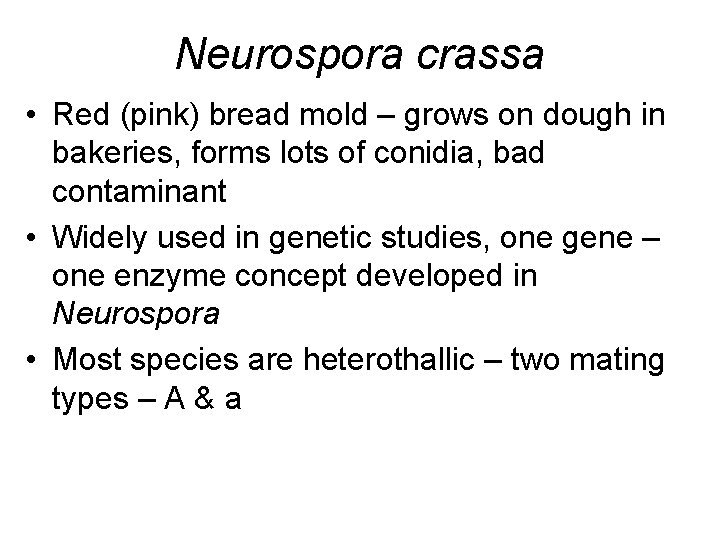 Neurospora crassa

• Red (pink) bread mold – grows on dough in bakeries, forms lots of conidia, bad contaminant
• Widely used in genetic studies, one gene – one enzyme concept developed in Neurospora
• Most species are heterothallic – two mating types – A & a